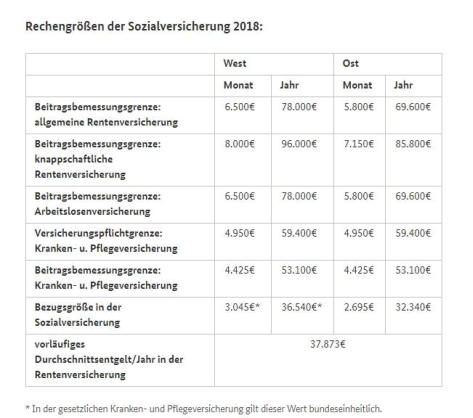 Rechengrößen der Sozialversicherung 2018:

| | West | | Ost | |
|---|---|---|---|---|
| | Monat | Jahr | Monat | Jahr |
| Beitragsbemessungsgrenze: allgemeine Rentenversicherung | 6.500€ | 78.000€ | 5.800€ | 69.600€ |
| Beitragsbemessungsgrenze: knappschaftliche Rentenversicherung | 8.000€ | 96.000€ | 7.150€ | 85.800€ |
| Beitragsbemessungsgrenze: Arbeitslosenversicherung | 6.500€ | 78.000€ | 5.800€ | 69.600€ |
| Versicherungspflichtgrenze: Kranken- u. Pflegeversicherung | 4.950€ | 59.400€ | 4.950€ | 59.400€ |
| Beitragsbemessungsgrenze: Kranken- u. Pflegeversicherung | 4.425€ | 53.100€ | 4.425€ | 53.100€ |
| Bezugsgröße in der Sozialversicherung | 3.045€* | 36.540€* | 2.695€ | 32.340€ |
| vorläufiges Durchschnittsentgelt/Jahr in der Rentenversicherung | 37.873€ | | | |

* In der gesetzlichen Kranken- und Pflegeversicherung gilt dieser Wert bundeseinheitlich.